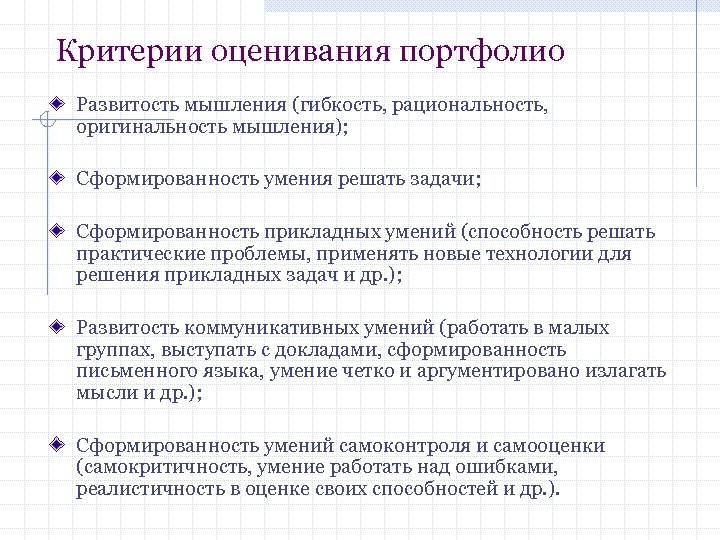 Критерии оценивания портфолио

Развитость мышления (гибкость, рациональность, оригинальность мышления);

Сформированность умения решать задачи;

Сформированность прикладных умений (способность решать практические проблемы, применять новые технологии для решения прикладных задач и др.);

Развитость коммуникативных умений (работать в малых группах, выступать с докладами, сформированность письменного языка, умение четко и аргументировано излагать мысли и др.);

Сформированность умений самоконтроля и самооценки (самокритичность, умение работать над ошибками, реалистичность в оценке своих способностей и др.).